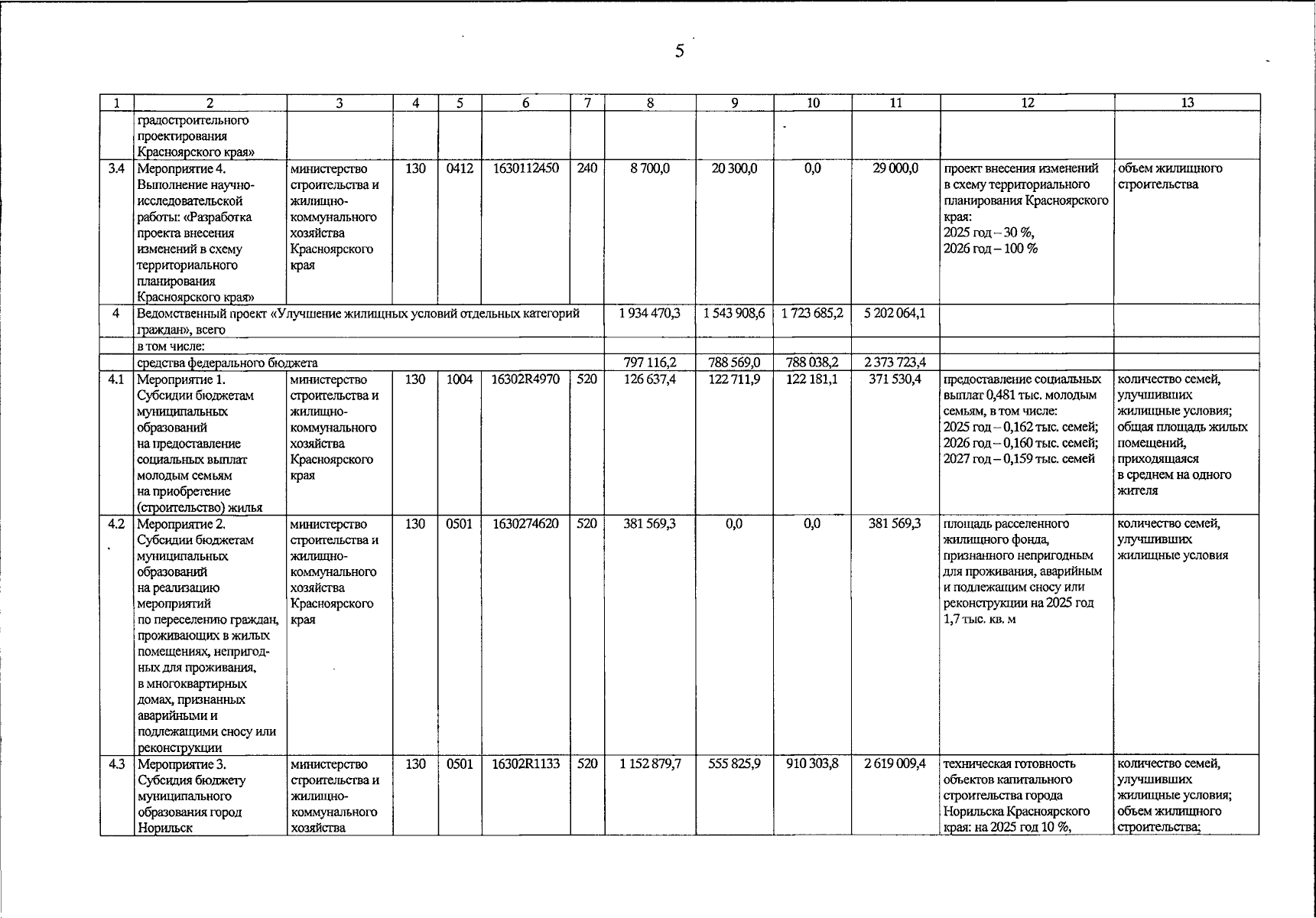 5

| 1 | 2 | 3 | 4 | 5 | 6 | 7 | 8 | 9 | 10 | 11 | 12 | 13 |
|---|---|---|---|---|---|---|---|---|---|---|---|---|
| | градостроительного проектирования Красноярского края» | | | | | | | | | | | |
| 3.4 | Мероприятие 4. Выполнение научно-исследовательской работы: «Разработка проекта внесения изменений в схему территориального планирования Красноярского края» | министерство строительства и жилищно-коммунального хозяйства Красноярского края | 130 | 0412 | 1630112450 | 240 | 8 700,0 | 20 300,0 | 0,0 | 29 000,0 | проект внесения изменений в схему территориального планирования Красноярского края: 2025 год – 30 %, 2026 год – 100 % | объем жилищного строительства |
| 4 | Ведомственный проект «Улучшение жилищных условий отдельных категорий граждан», всего | | | | | | 1 934 470,3 | 1 543 908,6 | 1 723 685,2 | 5 202 064,1 | | |
| | в том числе: | | | | | | | | | | | |
| | средства федерального бюджета | | | | | | 797 116,2 | 788 569,0 | 788 038,2 | 2 373 723,4 | | |
| 4.1 | Мероприятие 1. Субсидии бюджетам муниципальных образований на предоставление социальных выплат молодым семьям на приобретение (строительство) жилья | министерство строительства и жилищно-коммунального хозяйства Красноярского края | 130 | 1004 | 16302R4970 | 520 | 126 637,4 | 122 711,9 | 122 181,1 | 371 530,4 | предоставление социальных выплат 0,481 тыс. молодым семьям, в том числе: 2025 год – 0,162 тыс. семей; 2026 год – 0,160 тыс. семей; 2027 год – 0,159 тыс. семей | количество семей, улучшивших жилищные условия; общая площадь жилых помещений, приходящаяся в среднем на одного жителя |
| 4.2 | Мероприятие 2. Субсидии бюджетам муниципальных образований на реализацию мероприятий по переселению граждан, проживающих в жилых помещениях, непригодных для проживания, в многоквартирных домах, признанных аварийными и подлежащими сносу или реконструкции | министерство строительства и жилищно-коммунального хозяйства Красноярского края | 130 | 0501 | 1630274620 | 520 | 381 569,3 | 0,0 | 0,0 | 381 569,3 | площадь расселенного жилищного фонда, признанного непригодным для проживания, аварийным и подлежащим сносу или реконструкции на 2025 год 1,7 тыс. кв. м | количество семей, улучшивших жилищные условия |
| 4.3 | Мероприятие 3. Субсидия бюджету муниципального образования город Норильск | министерство строительства и жилищно-коммунального хозяйства | 130 | 0501 | 16302R1133 | 520 | 1 152 879,7 | 555 825,9 | 910 303,8 | 2 619 009,4 | техническая готовность объектов капитального строительства города Норильска Красноярского края: на 2025 год 10 %, | количество семей, улучшивших жилищные условия; объем жилищного строительства; |